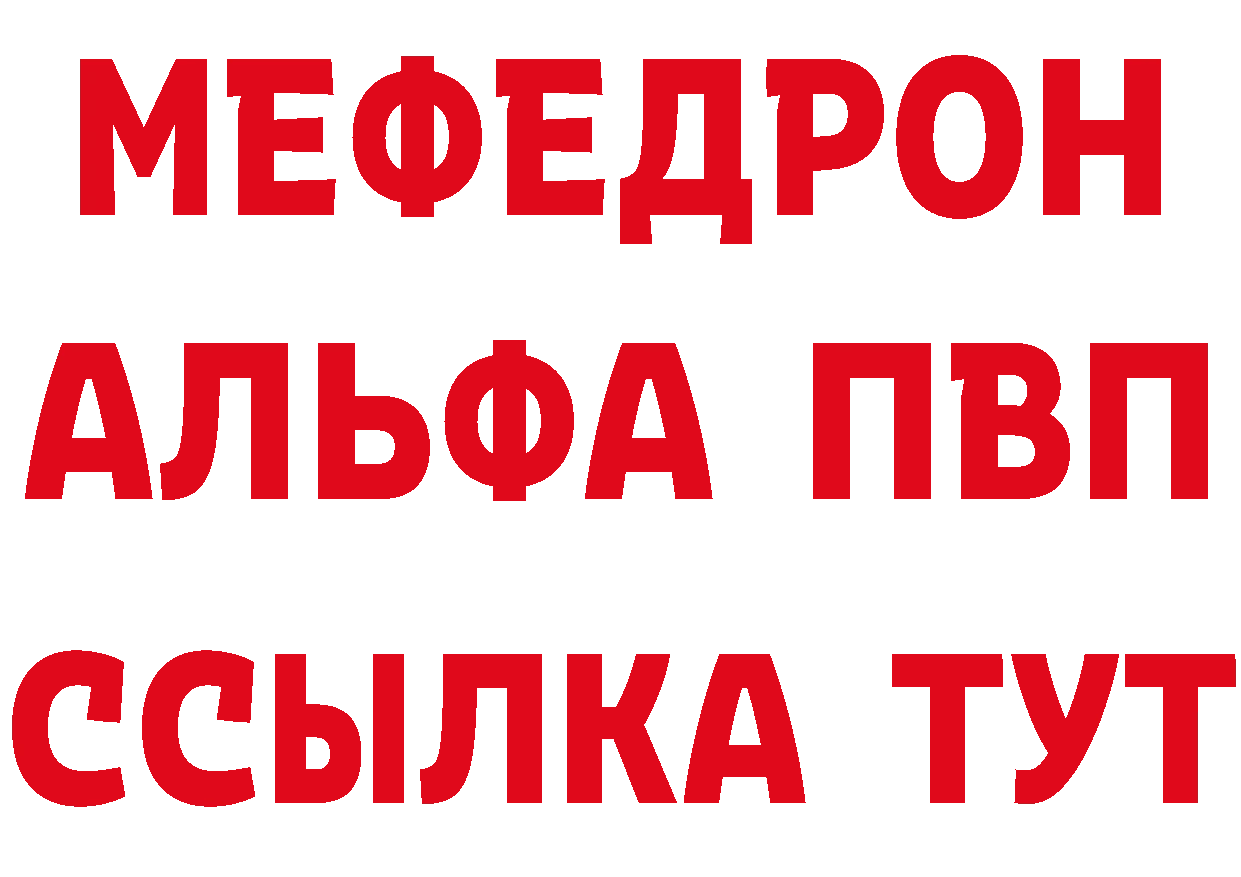 МЕФЕДРОН
АЛЬФА ПВП
ССЫЛКА ТУТ